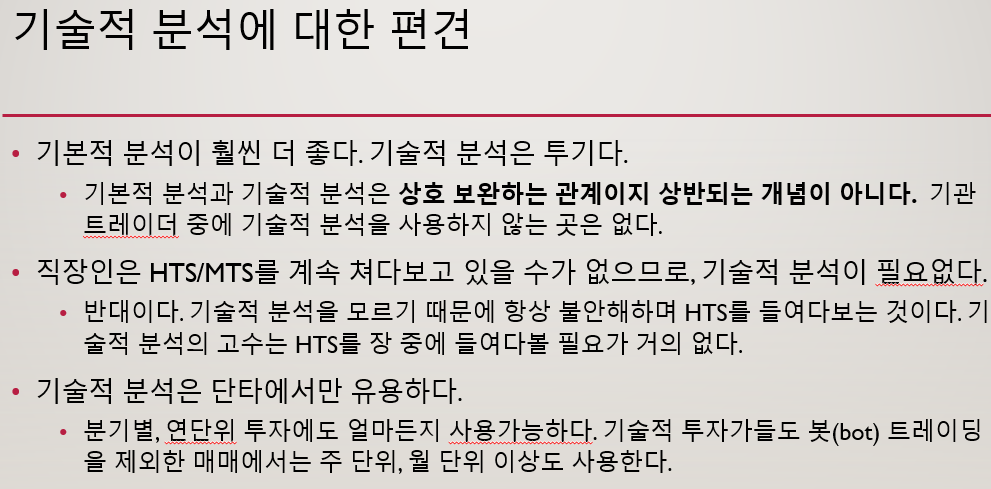 기술적 분석에 대한 편견

• 기본적 분석이 훨씬 더 좋다. 기술적 분석은 투기다.
  • 기본적 분석과 기술적 분석은 상호 보완하는 관계이지 상반되는 개념이 아니다. 기관 트레이더 중에 기술적 분석을 사용하지 않는 곳은 없다.

• 직장인은 HTS/MTS를 계속 쳐다보고 있을 수가 없으므로, 기술적 분석이 필요없다.
  • 반대이다. 기술적 분석을 모르기 때문에 항상 불안해하며 HTS를 들여다보는 것이다. 기술적 분석의 고수는 HTS를 장 중에 들여다볼 필요가 거의 없다.

• 기술적 분석은 단타에서만 유용하다.
  • 분기별, 연단위 투자에도 얼마든지 사용가능하다. 기술적 투자가들도 봇(bot) 트레이딩을 제외한 매매에서는 주 단위, 월 단위 이상도 사용한다.